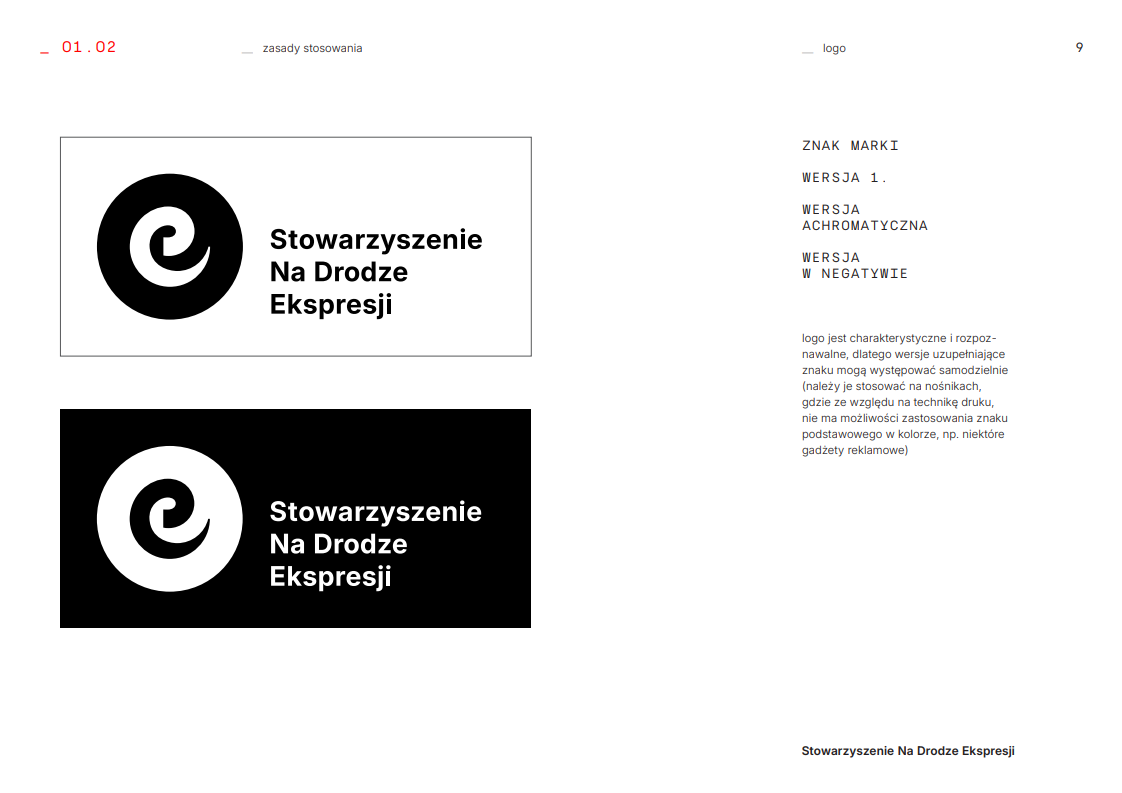 _ 01.02

__ zasady stosowania

__ logo

9

Stowarzyszenie Na Drodze Ekspresji

Stowarzyszenie Na Drodze Ekspresji

ZNAK MARKI

WERSJA 1.

WERSJA ACHROMATYCZNA

WERSJA W NEGATYWIE

logo jest charakterystyczne i rozpoznawalne, dlatego wersje uzupełniające znaku mogą występować samodzielnie (należy je stosować na nośnikach, gdzie ze względu na technikę druku, nie ma możliwości zastosowania znaku podstawowego w kolorze, np. niektóre gadżety reklamowe)

Stowarzyszenie Na Drodze Ekspresji